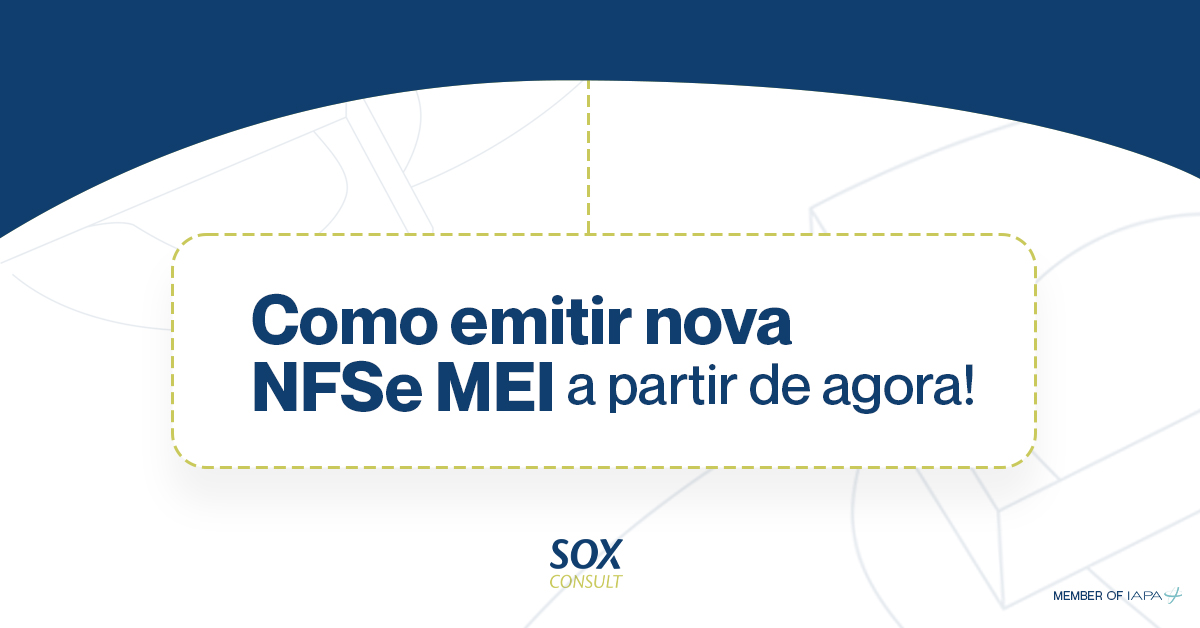 Como emitir nova NFSe MEI a partir de agora!

SOX
CONSULT

MEMBER OF IAPA